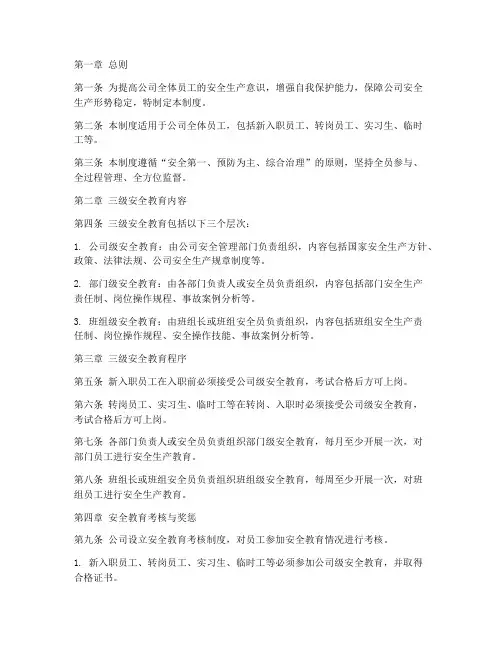 第一章 总则

第一条 为提高公司全体员工的安全生产意识，增强自我保护能力，保障公司安全生产形势稳定，特制定本制度。

第二条 本制度适用于公司全体员工，包括新入职员工、转岗员工、实习生、临时工等。

第三条 本制度遵循“安全第一、预防为主、综合治理”的原则，坚持全员参与、全过程管理、全方位监督。

第二章 三级安全教育内容

第四条 三级安全教育包括以下三个层次：

1. 公司级安全教育：由公司安全管理部门负责组织，内容包括国家安全生产方针、政策、法律法规、公司安全生产规章制度等。

2. 部门级安全教育：由各部门负责人或安全员负责组织，内容包括部门安全生产责任制、岗位操作规程、事故案例分析等。

3. 班组级安全教育：由班组长或班组安全员负责组织，内容包括班组安全生产责任制、岗位操作规程、安全操作技能、事故案例分析等。

第三章 三级安全教育程序

第五条 新入职员工在入职前必须接受公司级安全教育，考试合格后方可上岗。

第六条 转岗员工、实习生、临时工等在转岗、入职时必须接受公司级安全教育，考试合格后方可上岗。

第七条 各部门负责人或安全员负责组织部门级安全教育，每月至少开展一次，对部门员工进行安全生产教育。

第八条 班组长或班组安全员负责组织班组级安全教育，每周至少开展一次，对班组员工进行安全生产教育。

第四章 安全教育考核与奖惩

第九条 公司设立安全教育考核制度，对员工参加安全教育情况进行考核。

1. 新入职员工、转岗员工、实习生、临时工等必须参加公司级安全教育，并取得合格证书。